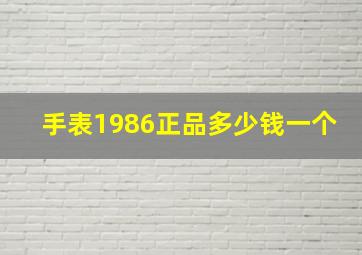 手表1986正品多少钱一个